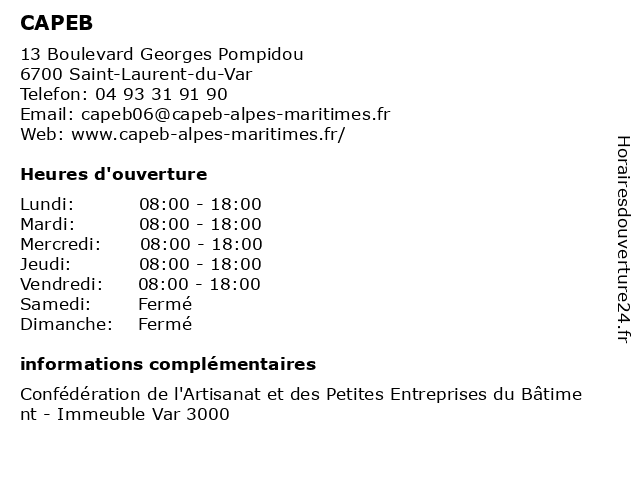 CAPEB

13 Boulevard Georges Pompidou
6700 Saint-Laurent-du-Var
Telefon: 04 93 31 91 90
Email: capeb06@capeb-alpes-maritimes.fr
Web: www.capeb-alpes-maritimes.fr/

Heures d'ouverture

| | |
|---|---|
| Lundi: | 08:00 - 18:00 |
| Mardi: | 08:00 - 18:00 |
| Mercredi: | 08:00 - 18:00 |
| Jeudi: | 08:00 - 18:00 |
| Vendredi: | 08:00 - 18:00 |
| Samedi: | Fermé |
| Dimanche: | Fermé |

informations complémentaires

Confédération de l'Artisanat et des Petites Entreprises du Bâtiment - Immeuble Var 3000

Horairesdouverture24.fr